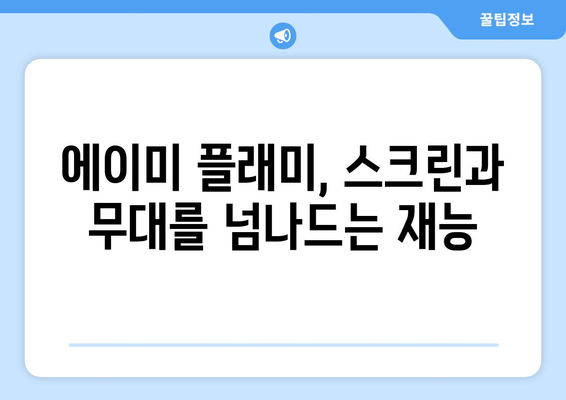 꿀팁정보

에이미 플래미, 스크린과 무대를 넘나드는 재능